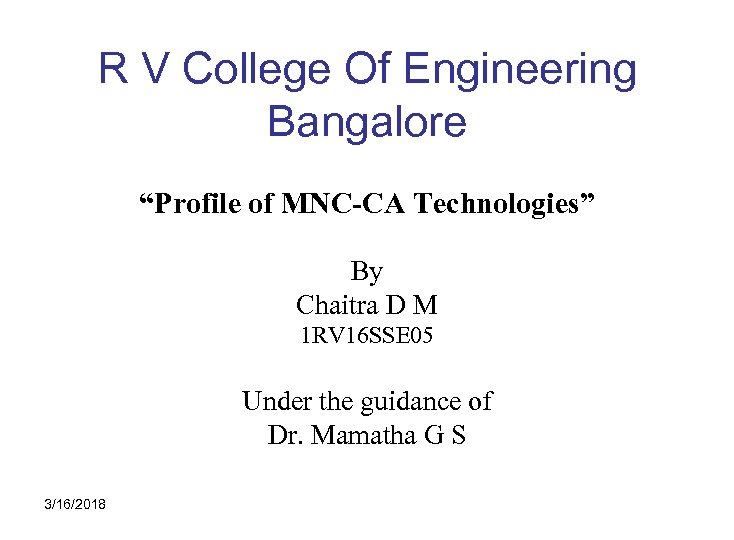 R V College Of Engineering
Bangalore

"Profile of MNC-CA Technologies"

By
Chaitra D M
1RV16SSE05

Under the guidance of
Dr. Mamatha G S

3/16/2018